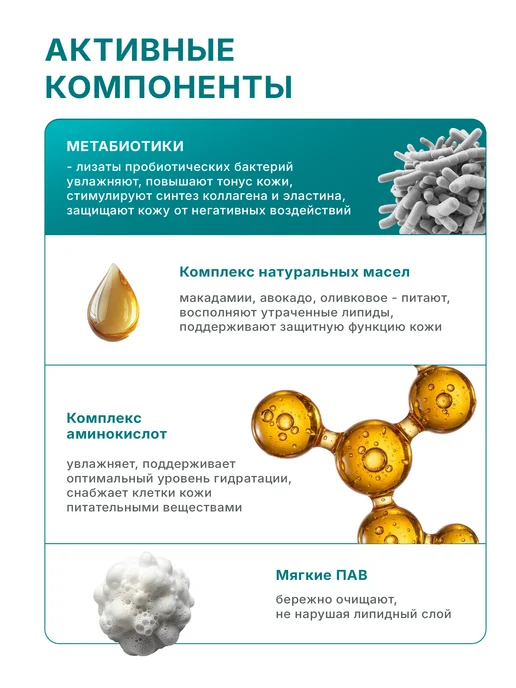 АКТИВНЫЕ КОМПОНЕНТЫ

МЕТАБИОТИКИ

- лизаты пробиотических бактерий увлажняют, повышают тонус кожи, стимулируют синтез коллагена и эластина, защищают кожу от негативных воздействий

Комплекс натуральных масел

макадамии, авокадо, оливковое - питают, восполняют утраченные липиды, поддерживают защитную функцию кожи

Комплекс аминокислот

увлажняет, поддерживает оптимальный уровень гидратации, снабжает клетки кожи питательными веществами

Мягкие ПАВ

бережно очищают, не нарушая липидный слой